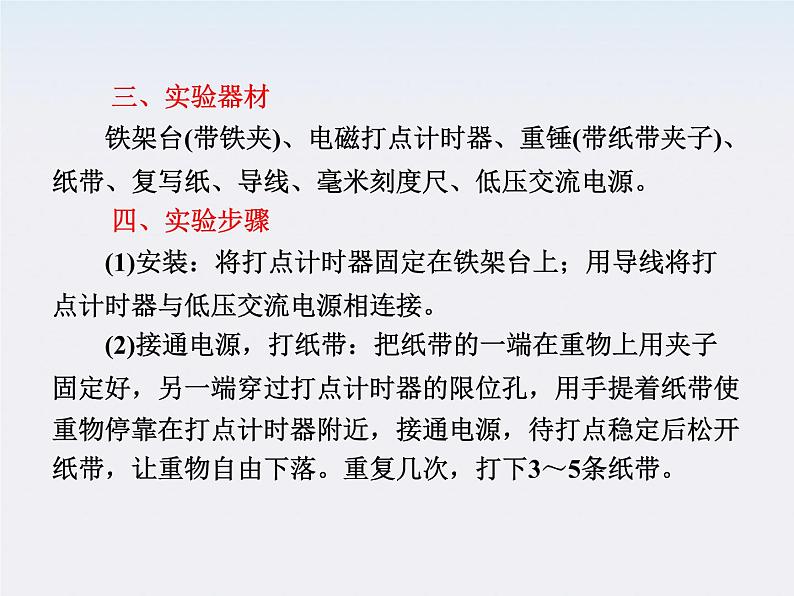 三、实验器材

铁架台(带铁夹)、电磁打点计时器、重锤(带纸带夹子)、纸带、复写纸、导线、毫米刻度尺、低压交流电源。

四、实验步骤

(1)安装：将打点计时器固定在铁架台上；用导线将打点计时器与低压交流电源相连接。

(2)接通电源，打纸带：把纸带的一端在重物上用夹子固定好，另一端穿过打点计时器的限位孔，用手提着纸带使重物停靠在打点计时器附近，接通电源，待打点稳定后松开纸带，让重物自由下落。重复几次，打下3～5条纸带。